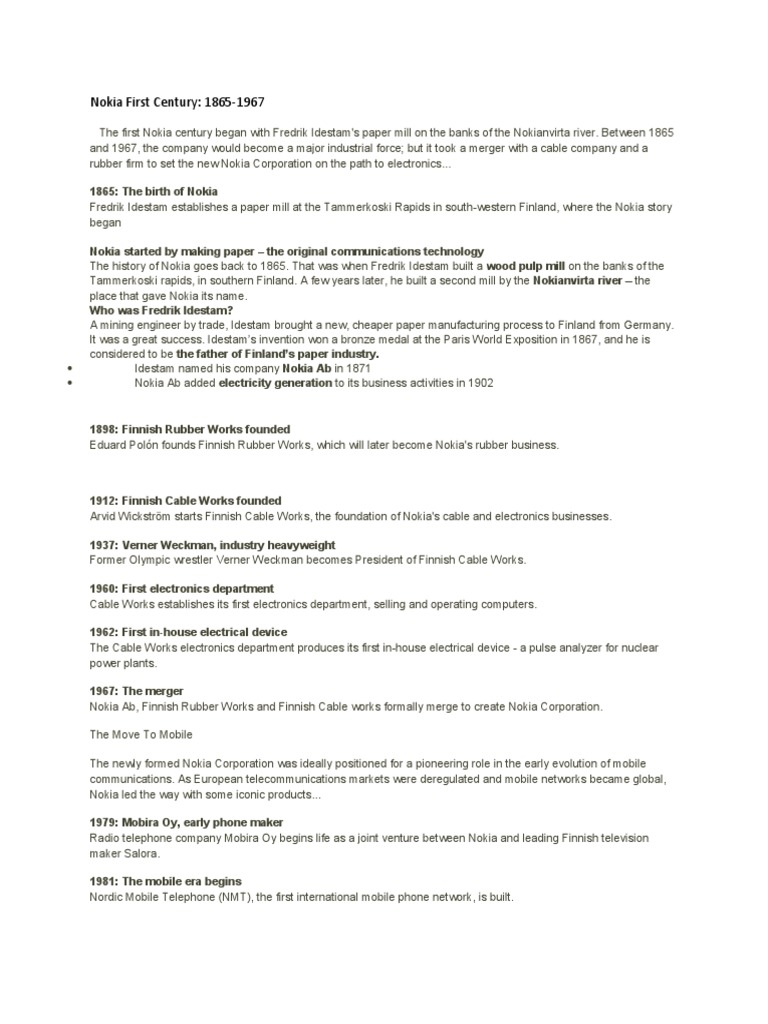 Nokia First Century: 1865-1967

The first Nokia century began with Fredrik Idestam's paper mill on the banks of the Nokianvirta river. Between 1865 and 1967, the company would become a major industrial force; but it took a merger with a cable company and a rubber firm to set the new Nokia Corporation on the path to electronics...

1865: The birth of Nokia
Fredrik Idestam establishes a paper mill at the Tammerkoski Rapids in south-western Finland, where the Nokia story began

Nokia started by making paper – the original communications technology
The history of Nokia goes back to 1865. That was when Fredrik Idestam built a wood pulp mill on the banks of the Tammerkoski rapids, in southern Finland. A few years later, he built a second mill by the Nokianvirta river – the place that gave Nokia its name.
Who was Fredrik Idestam?
A mining engineer by trade, Idestam brought a new, cheaper paper manufacturing process to Finland from Germany. It was a great success. Idestam's invention won a bronze medal at the Paris World Exposition in 1867, and he is considered to be the father of Finland's paper industry.
• Idestam named his company Nokia Ab in 1871
• Nokia Ab added electricity generation to its business activities in 1902

1898: Finnish Rubber Works founded
Eduard Polón founds Finnish Rubber Works, which will later become Nokia's rubber business.

1912: Finnish Cable Works founded
Arvid Wickström starts Finnish Cable Works, the foundation of Nokia's cable and electronics businesses.

1937: Verner Weckman, industry heavyweight
Former Olympic wrestler Verner Weckman becomes President of Finnish Cable Works.

1960: First electronics department
Cable Works establishes its first electronics department, selling and operating computers.

1962: First in-house electrical device
The Cable Works electronics department produces its first in-house electrical device - a pulse analyzer for nuclear power plants.

1967: The merger
Nokia Ab, Finnish Rubber Works and Finnish Cable works formally merge to create Nokia Corporation.

The Move To Mobile

The newly formed Nokia Corporation was ideally positioned for a pioneering role in the early evolution of mobile communications. As European telecommunications markets were deregulated and mobile networks became global, Nokia led the way with some iconic products...

1979: Mobira Oy, early phone maker
Radio telephone company Mobira Oy begins life as a joint venture between Nokia and leading Finnish television maker Salora.

1981: The mobile era begins
Nordic Mobile Telephone (NMT), the first international mobile phone network, is built.